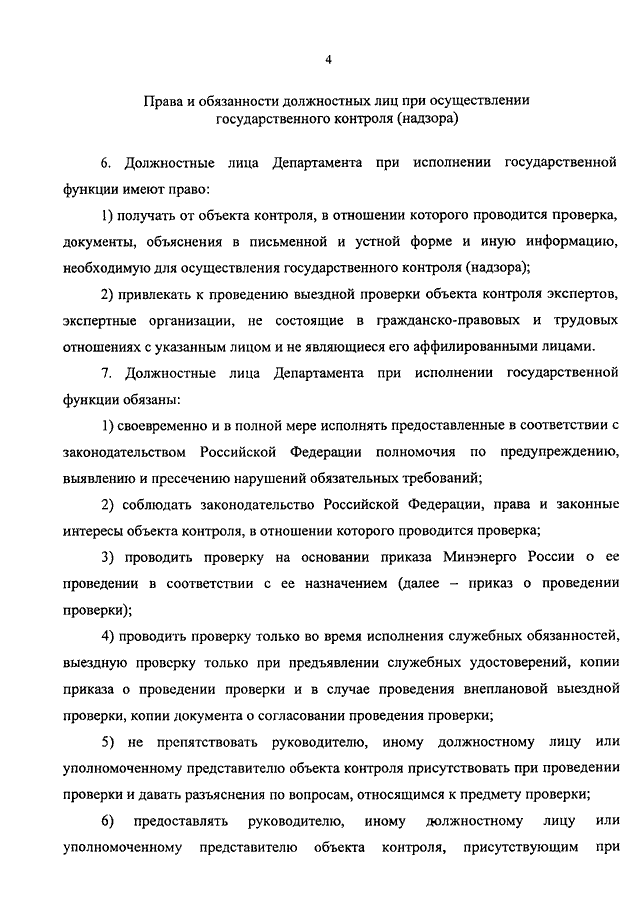 4

Права и обязанности должностных лиц при осуществлении государственного контроля (надзора)

6. Должностные лица Департамента при исполнении государственной функции имеют право:

1) получать от объекта контроля, в отношении которого проводится проверка, документы, объяснения в письменной и устной форме и иную информацию, необходимую для осуществления государственного контроля (надзора);

2) привлекать к проведению выездной проверки объекта контроля экспертов, экспертные организации, не состоящие в гражданско-правовых и трудовых отношениях с указанным лицом и не являющиеся его аффилированными лицами.

7. Должностные лица Департамента при исполнении государственной функции обязаны:

1) своевременно и в полной мере исполнять предоставленные в соответствии с законодательством Российской Федерации полномочия по предупреждению, выявлению и пресечению нарушений обязательных требований;

2) соблюдать законодательство Российской Федерации, права и законные интересы объекта контроля, в отношении которого проводится проверка;

3) проводить проверку на основании приказа Минэнерго России о ее проведении в соответствии с ее назначением (далее – приказ о проведении проверки);

4) проводить проверку только во время исполнения служебных обязанностей, выездную проверку только при предъявлении служебных удостоверений, копии приказа о проведении проверки и в случае проведения внеплановой выездной проверки, копии документа о согласовании проведения проверки;

5) не препятствовать руководителю, иному должностному лицу или уполномоченному представителю объекта контроля присутствовать при проведении проверки и давать разъяснения по вопросам, относящимся к предмету проверки;

6) предоставлять руководителю, иному должностному лицу или уполномоченному представителю объекта контроля, присутствующим при